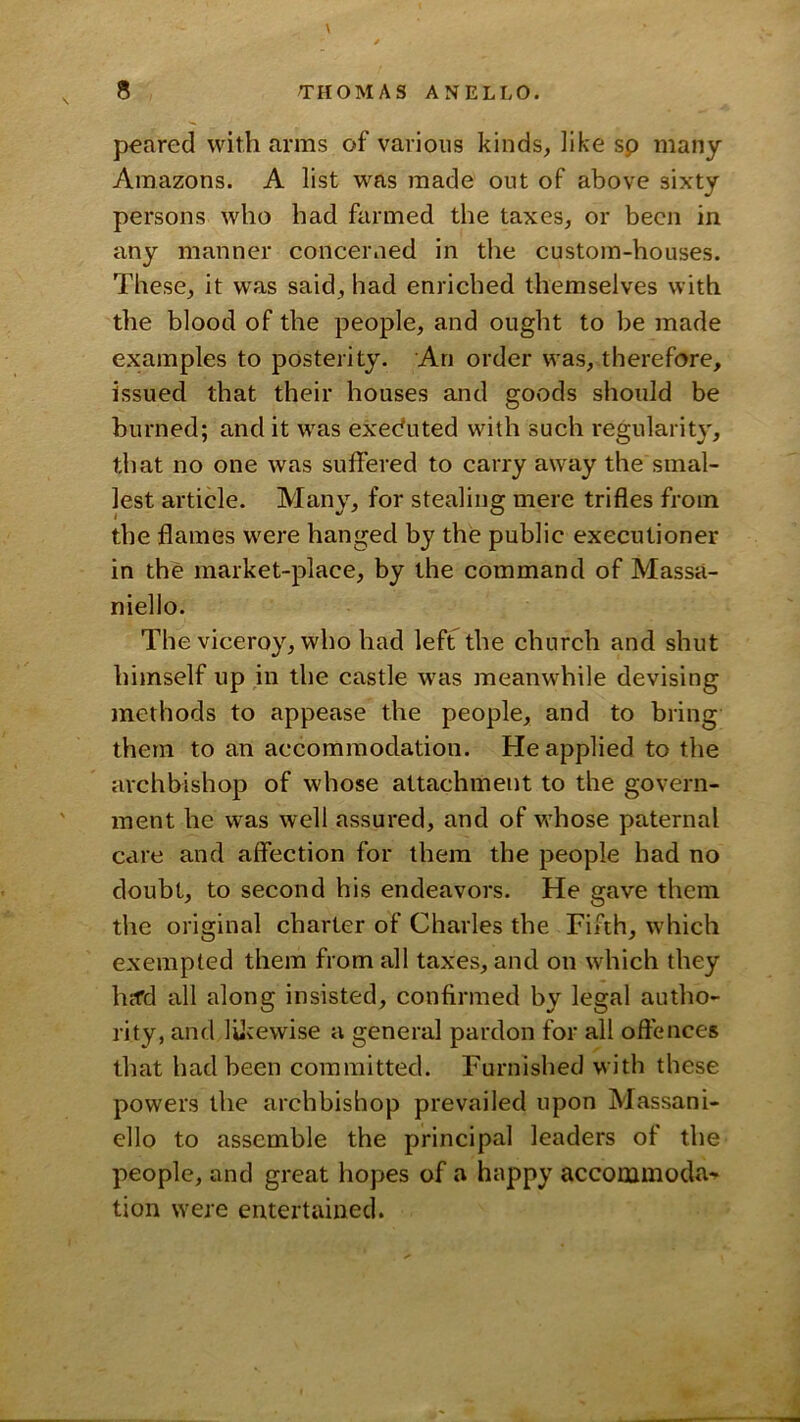 8 THOMAS ANELLO.

peared with arms of various kinds, like so many Amazons. A list was made out of above sixty persons who had farmed the taxes, or been in any manner concerned in the custom-houses. These, it was said, had enriched themselves with the blood of the people, and ought to be made examples to posterity. An order was, therefore, issued that their houses and goods should be burned; and it was executed with such regularity, that no one was suffered to carry away the smallest article. Many, for stealing mere trifles from the flames were hanged by the public executioner in the market-place, by the command of Massaniello.

The viceroy, who had left the church and shut himself up in the castle was meanwhile devising methods to appease the people, and to bring them to an accommodation. He applied to the archbishop of whose attachment to the government he was well assured, and of whose paternal care and affection for them the people had no doubt, to second his endeavors. He gave them the original charter of Charles the Fifth, which exempted them from all taxes, and on which they had all along insisted, confirmed by legal authority, and likewise a general pardon for all offences that had been committed. Furnished with these powers the archbishop prevailed upon Massaniello to assemble the principal leaders of the people, and great hopes of a happy accommodation were entertained.